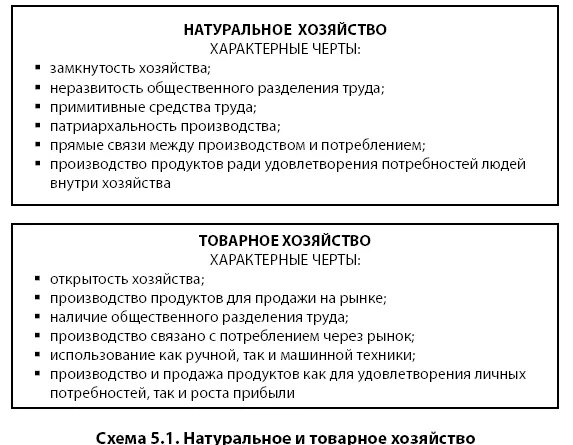 НАТУРАЛЬНОЕ ХОЗЯЙСТВО
ХАРАКТЕРНЫЕ ЧЕРТЫ:
▪ замкнутость хозяйства;
▪ неразвитость общественного разделения труда;
▪ примитивные средства труда;
▪ патриархальность производства;
▪ прямые связи между производством и потреблением;
▪ производство продуктов ради удовлетворения потребностей людей внутри хозяйства

ТОВАРНОЕ ХОЗЯЙСТВО
ХАРАКТЕРНЫЕ ЧЕРТЫ:
▪ открытость хозяйства;
▪ производство продуктов для продажи на рынке;
▪ наличие общественного разделения труда;
▪ производство связано с потреблением через рынок;
▪ использование как ручной, так и машинной техники;
▪ производство и продажа продуктов как для удовлетворения личных потребностей, так и роста прибыли

Схема 5.1. Натуральное и товарное хозяйство